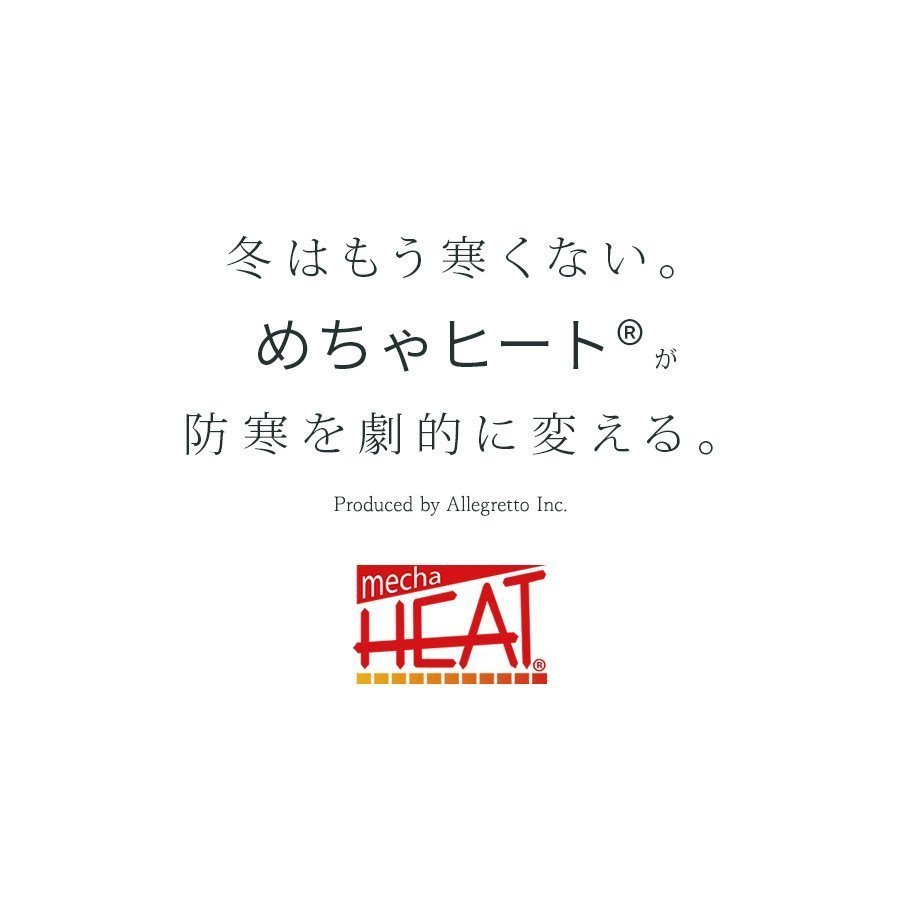 冬はもう寒くない。
めちゃヒート®が
防寒を劇的に変える。

Produced by Allegretto Inc.

mecha
HEAT®